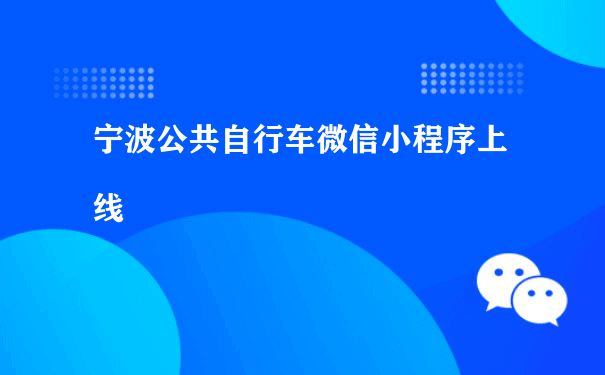 宁波公共自行车微信小程序上线